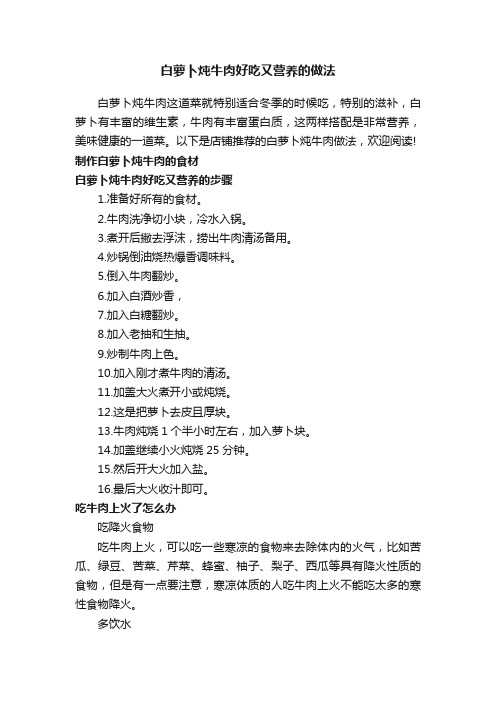 白萝卜炖牛肉好吃又营养的做法

白萝卜炖牛肉这道菜就特别适合冬季的时候吃，特别的滋补，白萝卜有丰富的维生素，牛肉有丰富蛋白质，这两样搭配是非常营养，美味健康的一道菜。以下是店铺推荐的白萝卜炖牛肉做法，欢迎阅读!

制作白萝卜炖牛肉的食材

白萝卜炖牛肉好吃又营养的步骤

1.准备好所有的食材。

2.牛肉洗净切小块，冷水入锅。

3.煮开后撇去浮沫，捞出牛肉清汤备用。

4.炒锅倒油烧热爆香调味料。

5.倒入牛肉翻炒。

6.加入白酒炒香，

7.加入白糖翻炒。

8.加入老抽和生抽。

9.炒制牛肉上色。

10.加入刚才煮牛肉的清汤。

11.加盖大火煮开小或炖烧。

12.这是把萝卜去皮且厚块。

13.牛肉炖烧 1 个半小时左右，加入萝卜块。

14.加盖继续小火炖烧 25 分钟。

15.然后开大火加入盐。

16.最后大火收汁即可。

吃牛肉上火了怎么办

吃降火食物

吃牛肉上火，可以吃一些寒凉的食物来去除体内的火气，比如苦瓜、绿豆、苦菜、芹菜、蜂蜜、柚子、梨子、西瓜等具有降火性质的食物，但是有一点要注意，寒凉体质的人吃牛肉上火不能吃太多的寒性食物降火。

多饮水